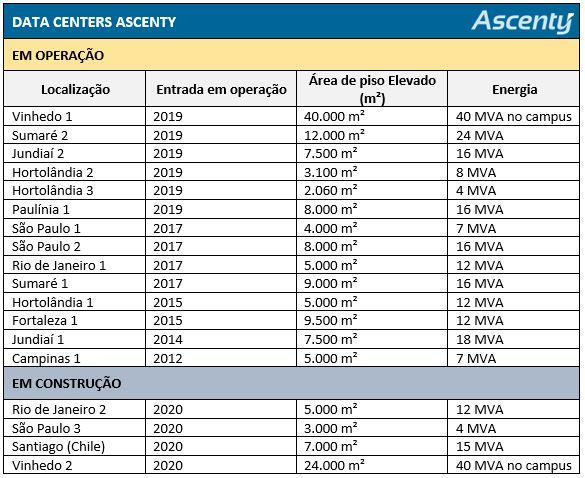 DATA CENTERS ASCENTY

Ascenty

EM OPERAÇÃO

| Localização | Entrada em operação | Área de piso Elevado (m²) | Energia |
|---|---|---|---|
| Vinhedo 1 | 2019 | 40.000 m² | 40 MVA no campus |
| Sumaré 2 | 2019 | 12.000 m² | 24 MVA |
| Jundiaí 2 | 2019 | 7.500 m² | 16 MVA |
| Hortolândia 2 | 2019 | 3.100 m² | 8 MVA |
| Hortolândia 3 | 2019 | 2.060 m² | 4 MVA |
| Paulínia 1 | 2019 | 8.000 m² | 16 MVA |
| São Paulo 1 | 2017 | 4.000 m² | 7 MVA |
| São Paulo 2 | 2017 | 8.000 m² | 16 MVA |
| Rio de Janeiro 1 | 2017 | 5.000 m² | 12 MVA |
| Sumaré 1 | 2017 | 9.000 m² | 16 MVA |
| Hortolândia 1 | 2015 | 5.000 m² | 12 MVA |
| Fortaleza 1 | 2015 | 9.500 m² | 12 MVA |
| Jundiaí 1 | 2014 | 7.500 m² | 18 MVA |
| Campinas 1 | 2012 | 5.000 m² | 7 MVA |

EM CONSTRUÇÃO

| | | | |
|---|---|---|---|
| Rio de Janeiro 2 | 2020 | 5.000 m² | 12 MVA |
| São Paulo 3 | 2020 | 3.000 m² | 4 MVA |
| Santiago (Chile) | 2020 | 7.000 m² | 15 MVA |
| Vinhedo 2 | 2020 | 24.000 m² | 40 MVA no campus |